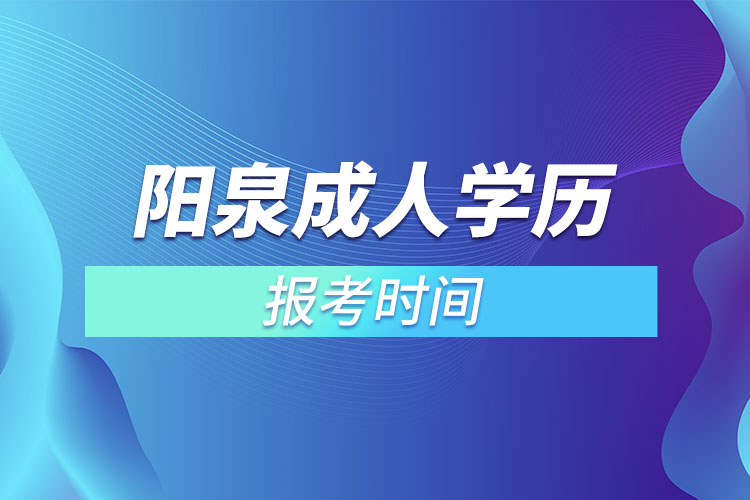 阳泉成人学历

报考时间